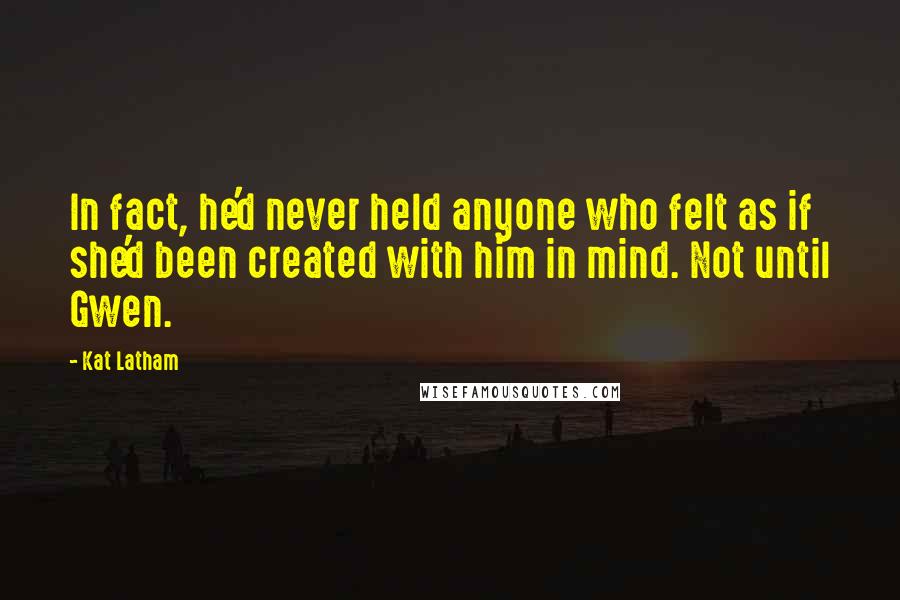 In fact, he'd never held anyone who felt as if she'd been created with him in mind. Not until Gwen.

- Kat Latham

WISEFAMOUSQUOTES.COM